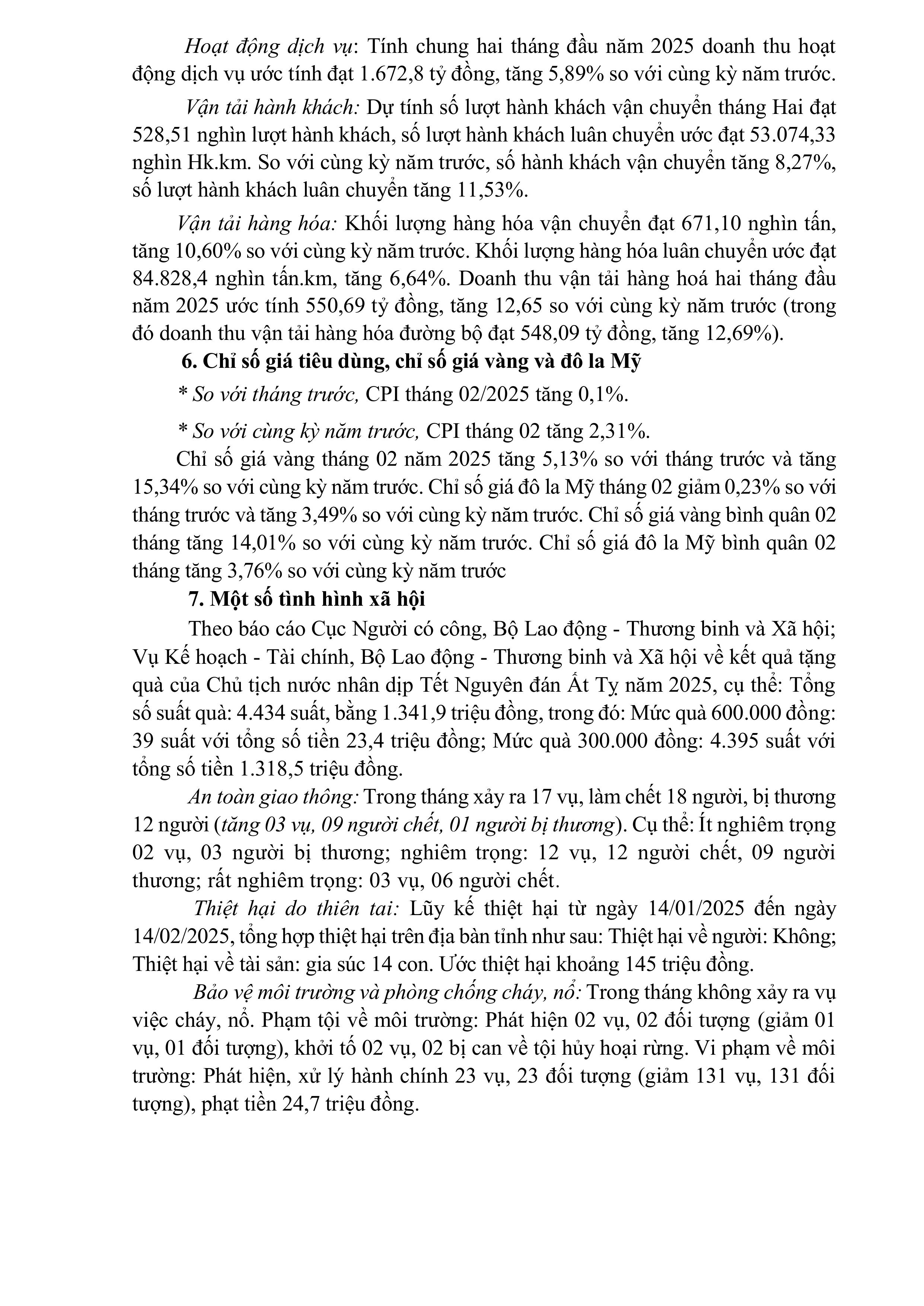 Hoạt động dịch vụ: Tính chung hai tháng đầu năm 2025 doanh thu hoạt động dịch vụ ước tính đạt 1.672,8 tỷ đồng, tăng 5,89% so với cùng kỳ năm trước.

Vận tải hành khách: Dự tính số lượt hành khách vận chuyển tháng Hai đạt 528,51 nghìn lượt hành khách, số lượt hành khách luân chuyển ước đạt 53.074,33 nghìn Hk.km. So với cùng kỳ năm trước, số hành khách vận chuyển tăng 8,27%, số lượt hành khách luân chuyển tăng 11,53%.

Vận tải hàng hóa: Khối lượng hàng hóa vận chuyển đạt 671,10 nghìn tấn, tăng 10,60% so với cùng kỳ năm trước. Khối lượng hàng hóa luân chuyển ước đạt 84.828,4 nghìn tấn.km, tăng 6,64%. Doanh thu vận tải hàng hoá hai tháng đầu năm 2025 ước tính 550,69 tỷ đồng, tăng 12,65 so với cùng kỳ năm trước (trong đó doanh thu vận tải hàng hóa đường bộ đạt 548,09 tỷ đồng, tăng 12,69%).

6. Chỉ số giá tiêu dùng, chỉ số giá vàng và đô la Mỹ

* So với tháng trước, CPI tháng 02/2025 tăng 0,1%.

* So với cùng kỳ năm trước, CPI tháng 02 tăng 2,31%.

Chỉ số giá vàng tháng 02 năm 2025 tăng 5,13% so với tháng trước và tăng 15,34% so với cùng kỳ năm trước. Chỉ số giá đô la Mỹ tháng 02 giảm 0,23% so với tháng trước và tăng 3,49% so với cùng kỳ năm trước. Chỉ số giá vàng bình quân 02 tháng tăng 14,01% so với cùng kỳ năm trước. Chỉ số giá đô la Mỹ bình quân 02 tháng tăng 3,76% so với cùng kỳ năm trước

7. Một số tình hình xã hội

Theo báo cáo Cục Người có công, Bộ Lao động - Thương binh và Xã hội; Vụ Kế hoạch - Tài chính, Bộ Lao động - Thương binh và Xã hội về kết quả tặng quà của Chủ tịch nước nhân dịp Tết Nguyên đán Ất Tỵ năm 2025, cụ thể: Tổng số suất quà: 4.434 suất, bằng 1.341,9 triệu đồng, trong đó: Mức quà 600.000 đồng: 39 suất với tổng số tiền 23,4 triệu đồng; Mức quà 300.000 đồng: 4.395 suất với tổng số tiền 1.318,5 triệu đồng.

An toàn giao thông: Trong tháng xảy ra 17 vụ, làm chết 18 người, bị thương 12 người (tăng 03 vụ, 09 người chết, 01 người bị thương). Cụ thể: Ít nghiêm trọng 02 vụ, 03 người bị thương; nghiêm trọng: 12 vụ, 12 người chết, 09 người thương; rất nghiêm trọng: 03 vụ, 06 người chết.

Thiệt hại do thiên tai: Lũy kế thiệt hại từ ngày 14/01/2025 đến ngày 14/02/2025, tổng hợp thiệt hại trên địa bàn tỉnh như sau: Thiệt hại về người: Không; Thiệt hại về tài sản: gia súc 14 con. Ước thiệt hại khoảng 145 triệu đồng.

Bảo vệ môi trường và phòng chống cháy, nổ: Trong tháng không xảy ra vụ việc cháy, nổ. Phạm tội về môi trường: Phát hiện 02 vụ, 02 đối tượng (giảm 01 vụ, 01 đối tượng), khởi tố 02 vụ, 02 bị can về tội hủy hoại rừng. Vi phạm về môi trường: Phát hiện, xử lý hành chính 23 vụ, 23 đối tượng (giảm 131 vụ, 131 đối tượng), phạt tiền 24,7 triệu đồng.